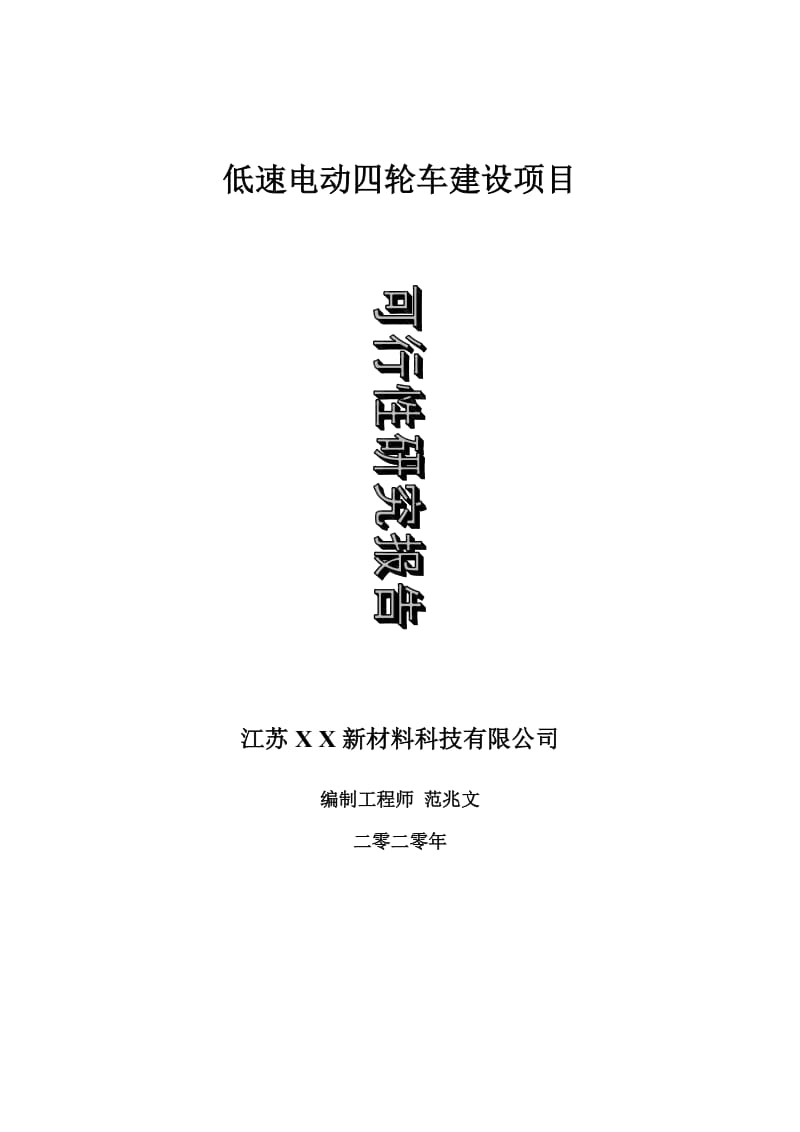 低速电动四轮车建设项目

可行性研究报告

江苏 X X 新材料科技有限公司

编制工程师 范兆文

二零二零年